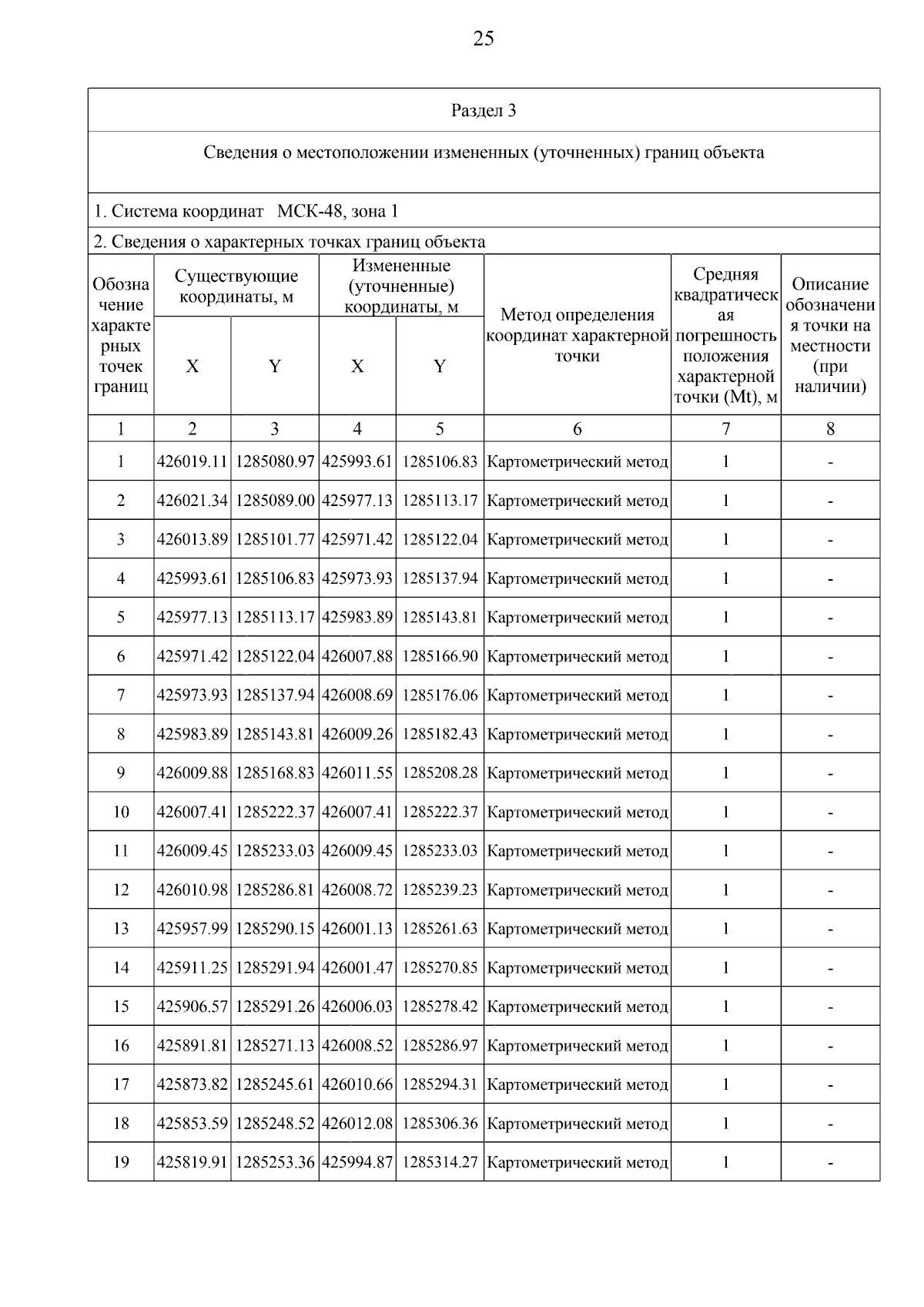 25

Раздел 3

Сведения о местоположении измененных (уточненных) границ объекта

1. Система координат МСК-48, зона 1

2. Сведения о характерных точках границ объекта

| Обозначение характерных точек границ | Существующие координаты, м X | Существующие координаты, м Y | Измененные (уточненные) координаты, м X | Измененные (уточненные) координаты, м Y | Метод определения координат характерной точки | Средняя квадратическая погрешность положения характерной точки (Mt), м | Описание обозначения точки на местности (при наличии) |
|---|---|---|---|---|---|---|---|
| 1 | 2 | 3 | 4 | 5 | 6 | 7 | 8 |
| 1 | 426019.11 | 1285080.97 | 425993.61 | 1285106.83 | Картометрический метод | 1 | - |
| 2 | 426021.34 | 1285089.00 | 425977.13 | 1285113.17 | Картометрический метод | 1 | - |
| 3 | 426013.89 | 1285101.77 | 425971.42 | 1285122.04 | Картометрический метод | 1 | - |
| 4 | 425993.61 | 1285106.83 | 425973.93 | 1285137.94 | Картометрический метод | 1 | - |
| 5 | 425977.13 | 1285113.17 | 425983.89 | 1285143.81 | Картометрический метод | 1 | - |
| 6 | 425971.42 | 1285122.04 | 426007.88 | 1285166.90 | Картометрический метод | 1 | - |
| 7 | 425973.93 | 1285137.94 | 426008.69 | 1285176.06 | Картометрический метод | 1 | - |
| 8 | 425983.89 | 1285143.81 | 426009.26 | 1285182.43 | Картометрический метод | 1 | - |
| 9 | 426009.88 | 1285168.83 | 426011.55 | 1285208.28 | Картометрический метод | 1 | - |
| 10 | 426007.41 | 1285222.37 | 426007.41 | 1285222.37 | Картометрический метод | 1 | - |
| 11 | 426009.45 | 1285233.03 | 426009.45 | 1285233.03 | Картометрический метод | 1 | - |
| 12 | 426010.98 | 1285286.81 | 426008.72 | 1285239.23 | Картометрический метод | 1 | - |
| 13 | 425957.99 | 1285290.15 | 426001.13 | 1285261.63 | Картометрический метод | 1 | - |
| 14 | 425911.25 | 1285291.94 | 426001.47 | 1285270.85 | Картометрический метод | 1 | - |
| 15 | 425906.57 | 1285291.26 | 426006.03 | 1285278.42 | Картометрический метод | 1 | - |
| 16 | 425891.81 | 1285271.13 | 426008.52 | 1285286.97 | Картометрический метод | 1 | - |
| 17 | 425873.82 | 1285245.61 | 426010.66 | 1285294.31 | Картометрический метод | 1 | - |
| 18 | 425853.59 | 1285248.52 | 426012.08 | 1285306.36 | Картометрический метод | 1 | - |
| 19 | 425819.91 | 1285253.36 | 425994.87 | 1285314.27 | Картометрический метод | 1 | - |